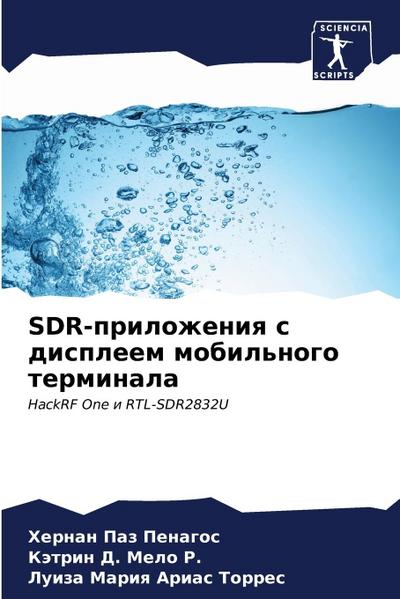 SCIENCIA
SCRIPTS

SDR-приложения с дисплеем мобильного терминала

HackRF One и RTL-SDR2832U

Хернан Паз Пенагос
Кэтрин Д. Мело Р.
Луиза Мария Ариас Торрес